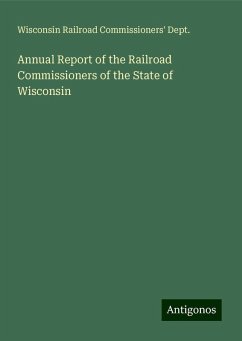 Wisconsin Railroad Commissioners' Dept.

Annual Report of the Railroad Commissioners of the State of Wisconsin

Antigonos